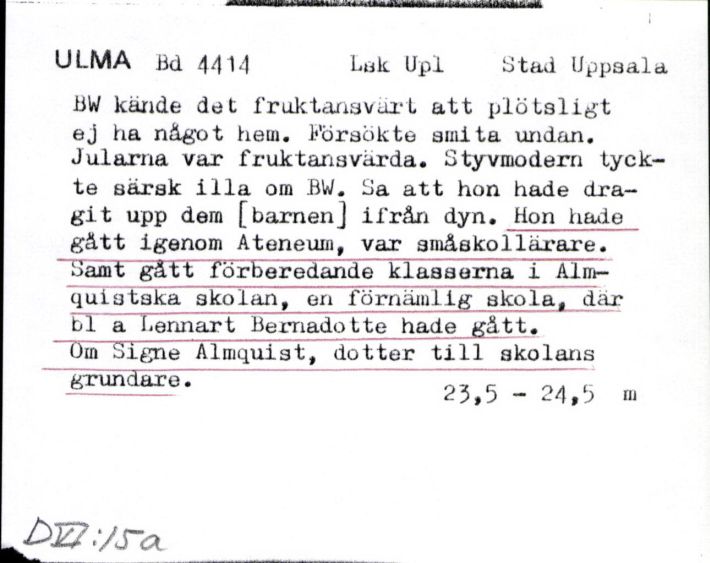 ULMA Bd 4414 Lsk Upl Stad Uppsala

BW kände det fruktansvärt att plötsligt ej ha något hem. Försökte smita undan. Jularna var fruktansvärda. Styvmodern tyckte särsk illa om BW. Sa att hon hade dragit upp dem [barnen] ifrån dyn. Hon hade gått igenom Ateneum, var småskollärare. Samt gått förberedande klasserna i Almquistska skolan, en förnämlig skola, där bl a Lennart Bernadotte hade gått. Om Signe Almquist, dotter till skolans grundare.

23,5 - 24,5 m

DVI:15a